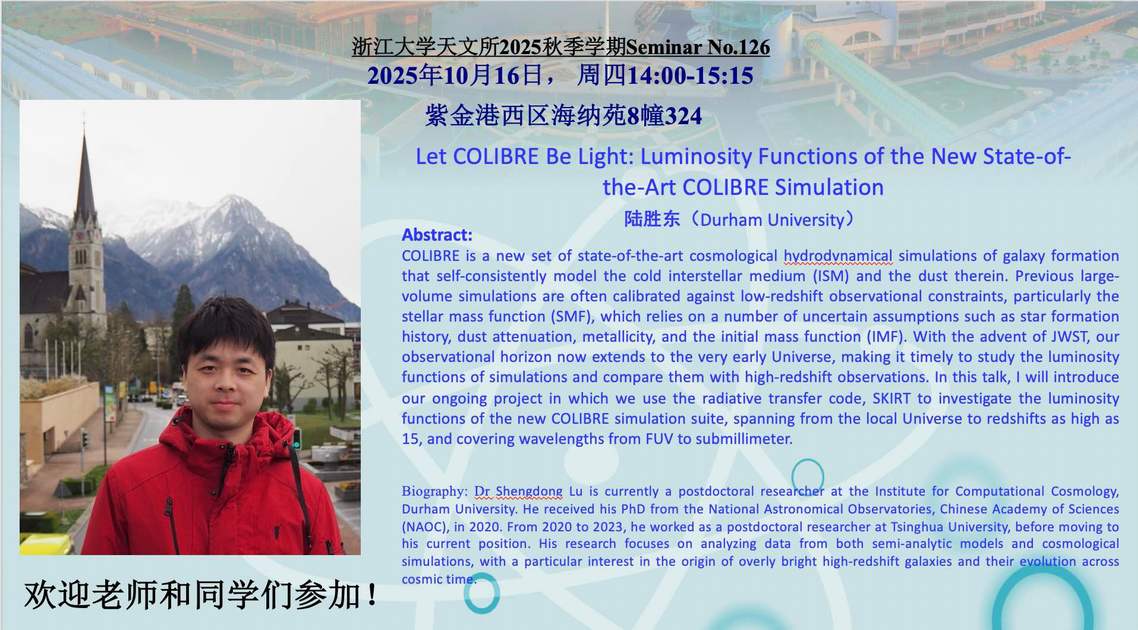 浙江大学天文所2025秋季学期Seminar No.126
2025年10月16日， 周四14:00-15:15
紫金港西区海纳苑8幢324

Let COLIBRE Be Light: Luminosity Functions of the New State-of-the-Art COLIBRE Simulation
陆胜东（Durham University）

Abstract:
COLIBRE is a new set of state-of-the-art cosmological hydrodynamical simulations of galaxy formation that self-consistently model the cold interstellar medium (ISM) and the dust therein. Previous large-volume simulations are often calibrated against low-redshift observational constraints, particularly the stellar mass function (SMF), which relies on a number of uncertain assumptions such as star formation history, dust attenuation, metallicity, and the initial mass function (IMF). With the advent of JWST, our observational horizon now extends to the very early Universe, making it timely to study the luminosity functions of simulations and compare them with high-redshift observations. In this talk, I will introduce our ongoing project in which we use the radiative transfer code, SKIRT to investigate the luminosity functions of the new COLIBRE simulation suite, spanning from the local Universe to redshifts as high as 15, and covering wavelengths from FUV to submillimeter.

Biography: Dr Shengdong Lu is currently a postdoctoral researcher at the Institute for Computational Cosmology, Durham University. He received his PhD from the National Astronomical Observatories, Chinese Academy of Sciences (NAOC), in 2020. From 2020 to 2023, he worked as a postdoctoral researcher at Tsinghua University, before moving to his current position. His research focuses on analyzing data from both semi-analytic models and cosmological simulations, with a particular interest in the origin of overly bright high-redshift galaxies and their evolution across cosmic time.

欢迎老师和同学们参加！